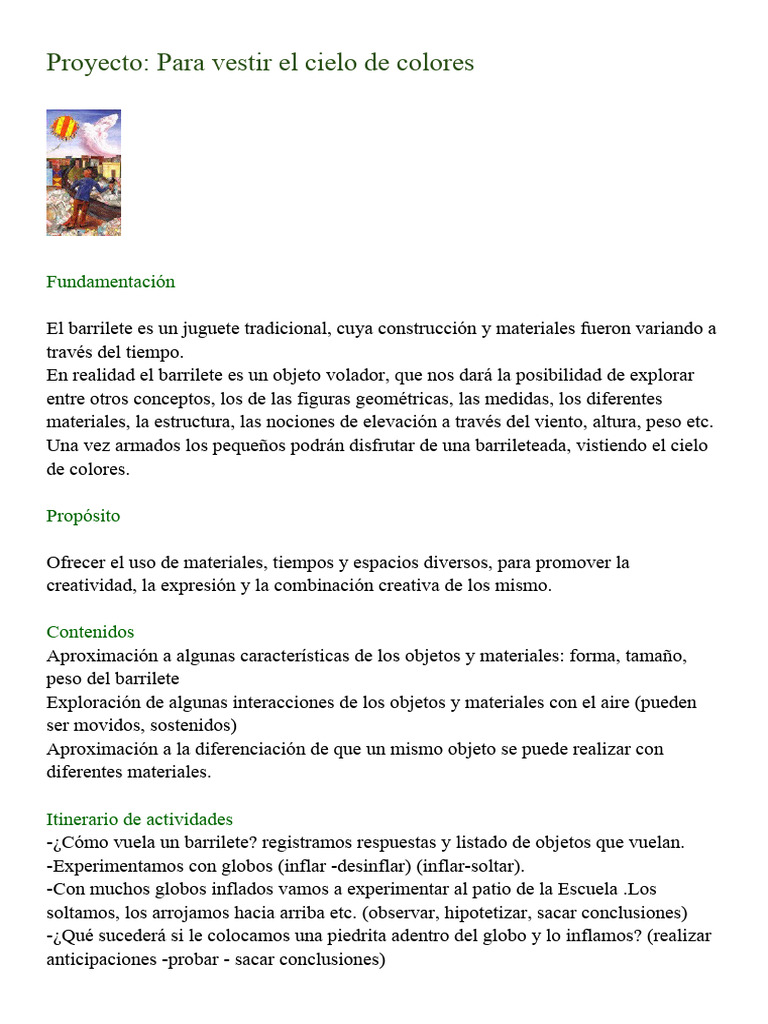 Proyecto: Para vestir el cielo de colores

Fundamentación

El barrilete es un juguete tradicional, cuya construcción y materiales fueron variando a través del tiempo.
En realidad el barrilete es un objeto volador, que nos dará la posibilidad de explorar entre otros conceptos, los de las figuras geométricas, las medidas, los diferentes materiales, la estructura, las nociones de elevación a través del viento, altura, peso etc.
Una vez armados los pequeños podrán disfrutar de una barrileteada, vistiendo el cielo de colores.

Propósito

Ofrecer el uso de materiales, tiempos y espacios diversos, para promover la creatividad, la expresión y la combinación creativa de los mismo.

Contenidos
Aproximación a algunas características de los objetos y materiales: forma, tamaño, peso del barrilete
Exploración de algunas interacciones de los objetos y materiales con el aire (pueden ser movidos, sostenidos)
Aproximación a la diferenciación de que un mismo objeto se puede realizar con diferentes materiales.

Itinerario de actividades
-¿Cómo vuela un barrilete? registramos respuestas y listado de objetos que vuelan.
-Experimentamos con globos (inflar -desinflar) (inflar-soltar).
-Con muchos globos inflados vamos a experimentar al patio de la Escuela .Los soltamos, los arrojamos hacia arriba etc. (observar, hipotetizar, sacar conclusiones)
-¿Qué sucederá si le colocamos una piedrita adentro del globo y lo inflamos? (realizar anticipaciones -probar - sacar conclusiones)